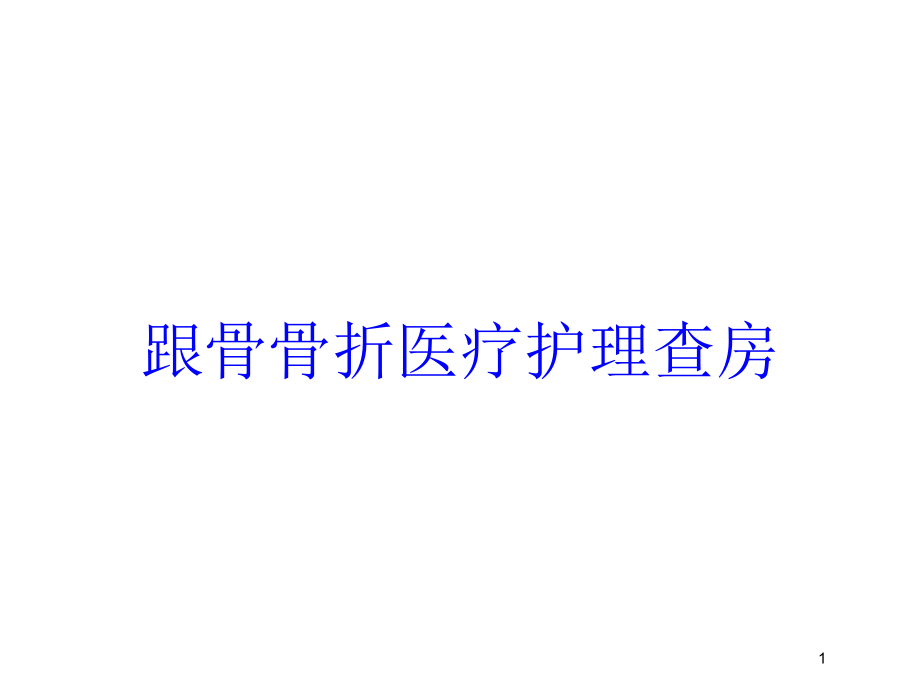 跟骨骨折医疗护理查房

1